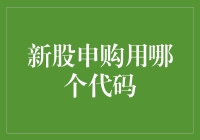 新股申购用哪个代码